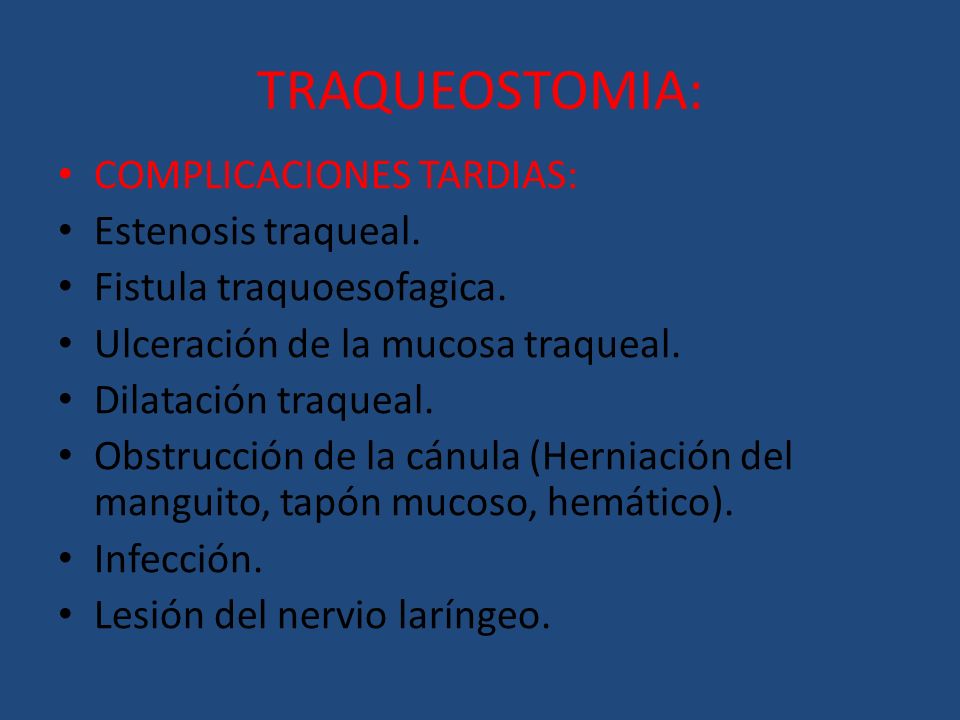 TRAQUEOSTOMIA:

• COMPLICACIONES TARDIAS:
• Estenosis traqueal.
• Fistula traquoesofagica.
• Ulceración de la mucosa traqueal.
• Dilatación traqueal.
• Obstrucción de la cánula (Herniación del manguito, tapón mucoso, hemático).
• Infección.
• Lesión del nervio laríngeo.